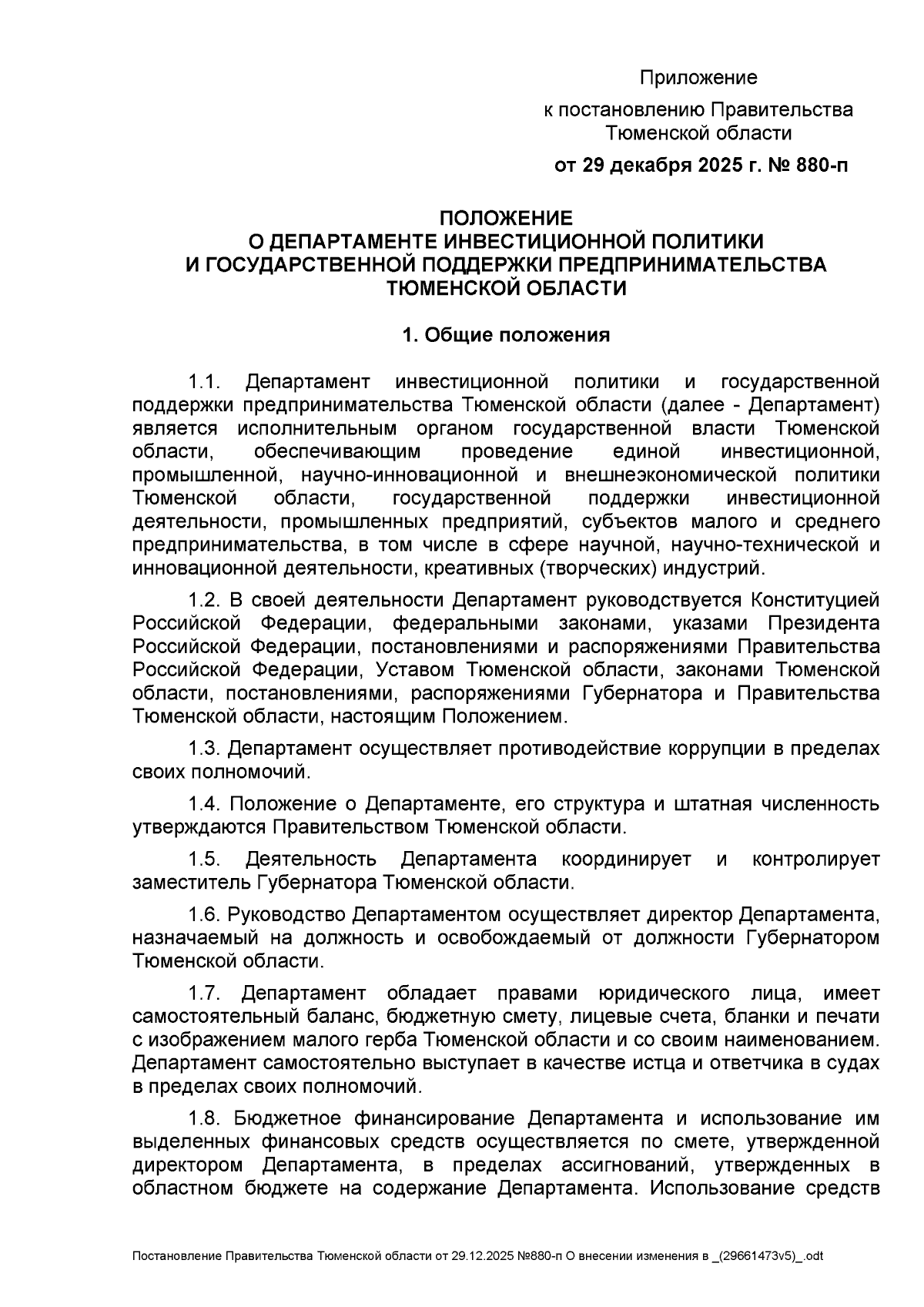 Приложение
к постановлению Правительства Тюменской области
от 29 декабря 2025 г. № 880-п

ПОЛОЖЕНИЕ
О ДЕПАРТАМЕНТЕ ИНВЕСТИЦИОННОЙ ПОЛИТИКИ И ГОСУДАРСТВЕННОЙ ПОДДЕРЖКИ ПРЕДПРИНИМАТЕЛЬСТВА ТЮМЕНСКОЙ ОБЛАСТИ

1. Общие положения

1.1. Департамент инвестиционной политики и государственной поддержки предпринимательства Тюменской области (далее - Департамент) является исполнительным органом государственной власти Тюменской области, обеспечивающим проведение единой инвестиционной, промышленной, научно-инновационной и внешнеэкономической политики Тюменской области, государственной поддержки инвестиционной деятельности, промышленных предприятий, субъектов малого и среднего предпринимательства, в том числе в сфере научной, научно-технической и инновационной деятельности, креативных (творческих) индустрий.

1.2. В своей деятельности Департамент руководствуется Конституцией Российской Федерации, федеральными законами, указами Президента Российской Федерации, постановлениями и распоряжениями Правительства Российской Федерации, Уставом Тюменской области, законами Тюменской области, постановлениями, распоряжениями Губернатора и Правительства Тюменской области, настоящим Положением.

1.3. Департамент осуществляет противодействие коррупции в пределах своих полномочий.

1.4. Положение о Департаменте, его структура и штатная численность утверждаются Правительством Тюменской области.

1.5. Деятельность Департамента координирует и контролирует заместитель Губернатора Тюменской области.

1.6. Руководство Департаментом осуществляет директор Департамента, назначаемый на должность и освобождаемый от должности Губернатором Тюменской области.

1.7. Департамент обладает правами юридического лица, имеет самостоятельный баланс, бюджетную смету, лицевые счета, бланки и печати с изображением малого герба Тюменской области и со своим наименованием. Департамент самостоятельно выступает в качестве истца и ответчика в судах в пределах своих полномочий.

1.8. Бюджетное финансирование Департамента и использование им выделенных финансовых средств осуществляется по смете, утвержденной директором Департамента, в пределах ассигнований, утвержденных в областном бюджете на содержание Департамента. Использование средств

Постановление Правительства Тюменской области от 29.12.2025 №880-п О внесении изменения в _(29661473v5)_.odt